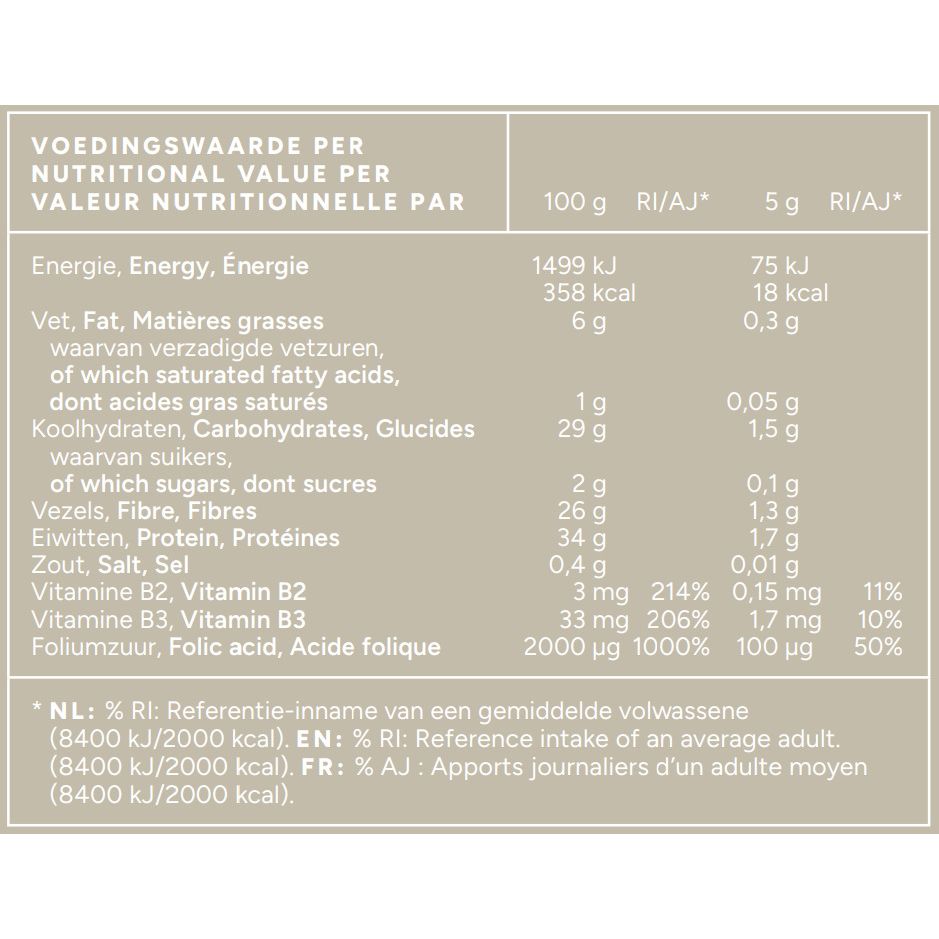 | VOEDINGSWAARDE PER NUTRITIONAL VALUE PER VALEUR NUTRITIONNELLE PAR | 100 g | RI/AJ* | 5 g | RI/AJ* |
|---|---|---|---|---|
| Energie, Energy, Énergie | 1499 kJ 358 kcal | | 75 kJ 18 kcal | |
| Vet, Fat, Matières grasses | 6 g | | 0,3 g | |
| waarvan verzadigde vetzuren, of which saturated fatty acids, dont acides gras saturés | 1 g | | 0,05 g | |
| Koolhydraten, Carbohydrates, Glucides | 29 g | | 1,5 g | |
| waarvan suikers, of which sugars, dont sucres | 2 g | | 0,1 g | |
| Vezels, Fibre, Fibres | 26 g | | 1,3 g | |
| Eiwitten, Protein, Protéines | 34 g | | 1,7 g | |
| Zout, Salt, Sel | 0,4 g | | 0,01 g | |
| Vitamine B2, Vitamin B2 | 3 mg | 214% | 0,15 mg | 11% |
| Vitamine B3, Vitamin B3 | 33 mg | 206% | 1,7 mg | 10% |
| Foliumzuur, Folic acid, Acide folique | 2000 µg | 1000% | 100 µg | 50% |

* NL: % RI: Referentie-inname van een gemiddelde volwassene (8400 kJ/2000 kcal). EN: % RI: Reference intake of an average adult. (8400 kJ/2000 kcal). FR: % AJ : Apports journaliers d'un adulte moyen (8400 kJ/2000 kcal).